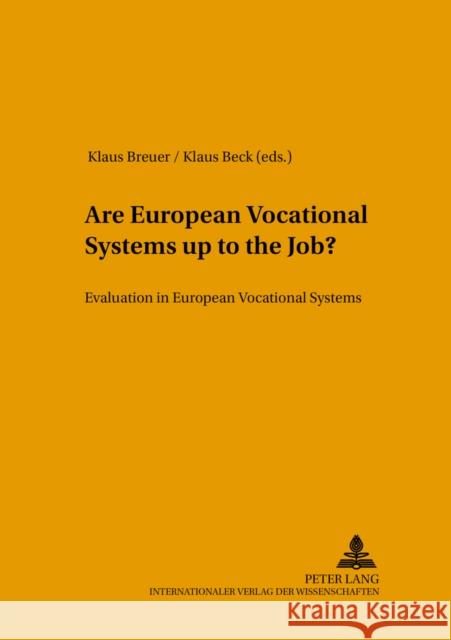 Klaus Breuer / Klaus Beck (eds.)

Are European Vocational Systems up to the Job?

Evaluation in European Vocational Systems

PETER LANG
INTERNATIONALER VERLAG DER WISSENSCHAFTEN